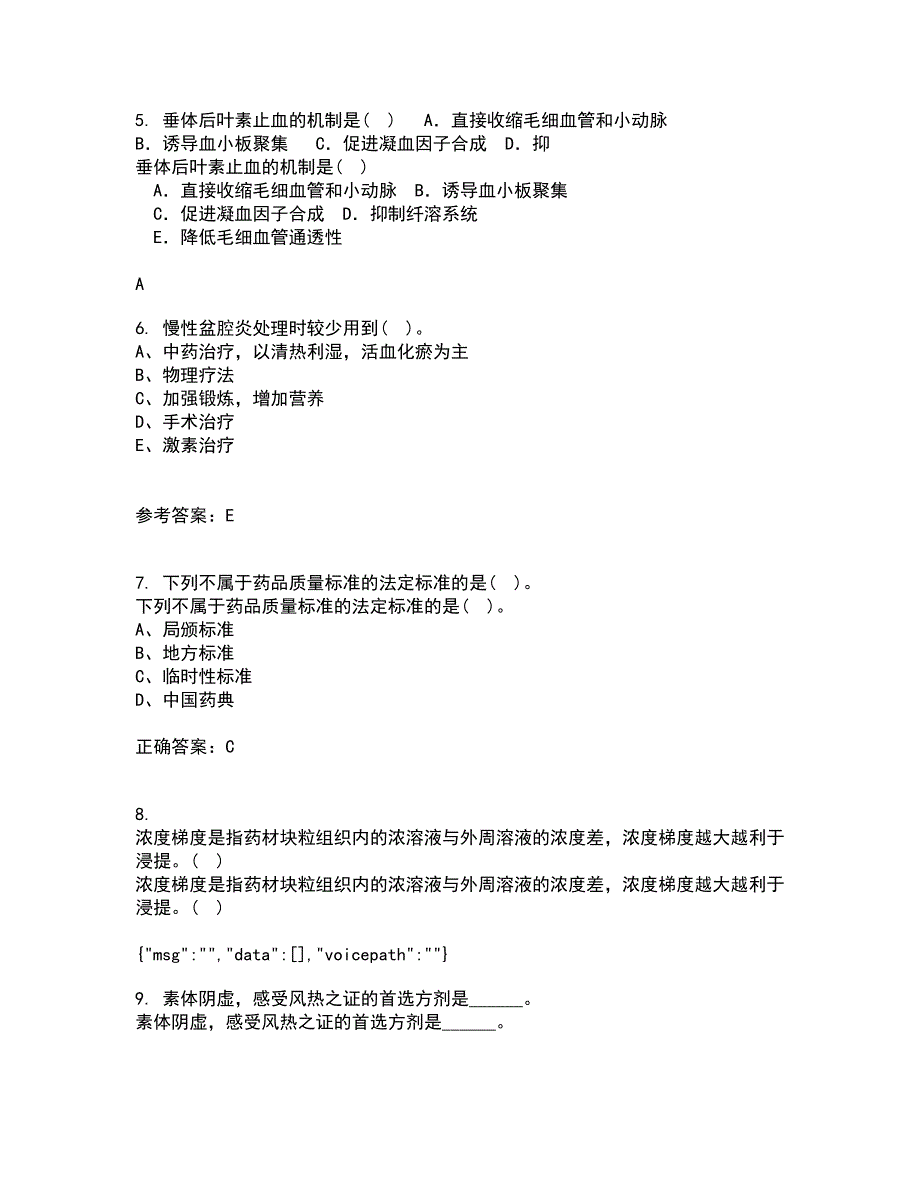 5. 垂体后叶素止血的机制是（ ） A．直接收缩毛细血管和小动脉 B．诱导血小板聚集 C．促进凝血因子合成 D．抑
垂体后叶素止血的机制是（ ）
A．直接收缩毛细血管和小动脉 B．诱导血小板聚集
C．促进凝血因子合成 D．抑制纤溶系统
E．降低毛细血管通透性

A

6. 慢性盆腔炎处理时较少用到（ ）。
A、中药治疗，以清热利湿，活血化瘀为主
B、物理疗法
C、加强锻炼，增加营养
D、手术治疗
E、激素治疗

参考答案：E

7. 下列不属于药品质量标准的法定标准的是（ ）。
下列不属于药品质量标准的法定标准的是（ ）。
A、局颁标准
B、地方标准
C、临时性标准
D、中国药典

正确答案：C

8.
浓度梯度是指药材块粒组织内的浓溶液与外周溶液的浓度差，浓度梯度越大越利于浸提。（ ）
浓度梯度是指药材块粒组织内的浓溶液与外周溶液的浓度差，浓度梯度越大越利于浸提。（ ）

{"msg":"","data":[],"voicepath":""}

9. 素体阴虚，感受风热之证的首选方剂是______。
素体阴虚，感受风热之证的首选方剂是______。